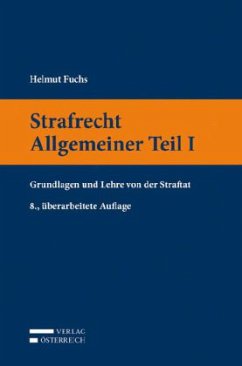 Helmut Fuchs

Strafrecht
Allgemeiner Teil I

Grundlagen und Lehre von der Straftat

8., überarbeitete Auflage

VERLAG
ÖSTERREICH